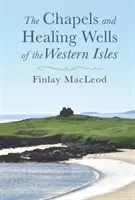 The Chapels and Healing Wells of the Western Isles

Finlay MacLeod